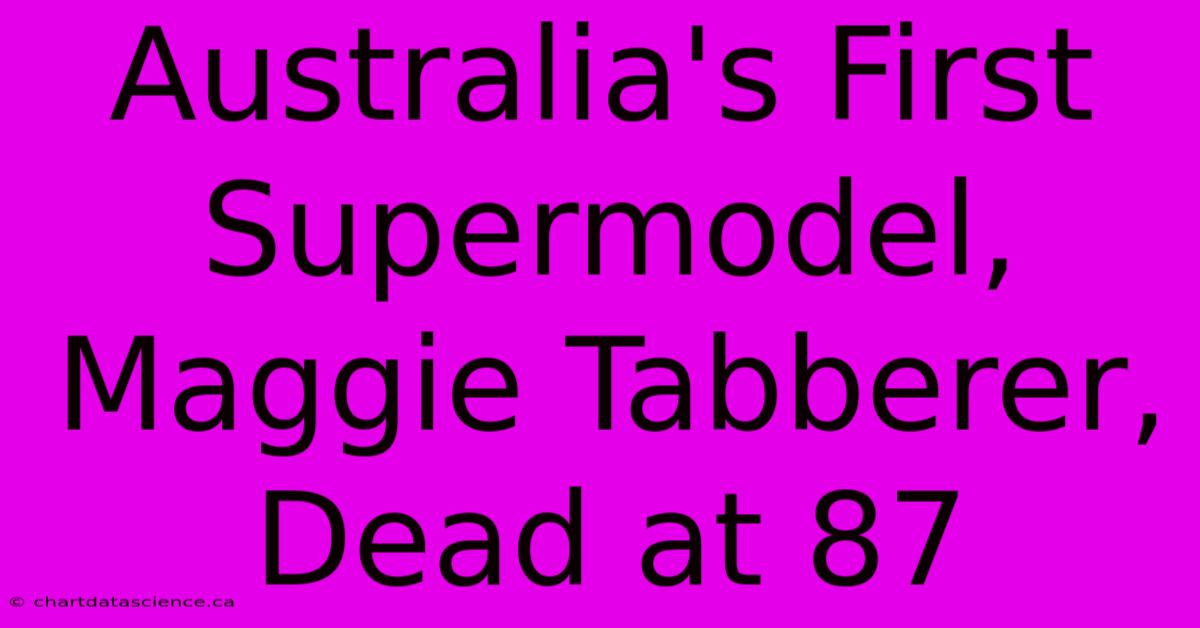 Australia's First Supermodel, Maggie Tabberer, Dead at 87

© chartdatascience.ca